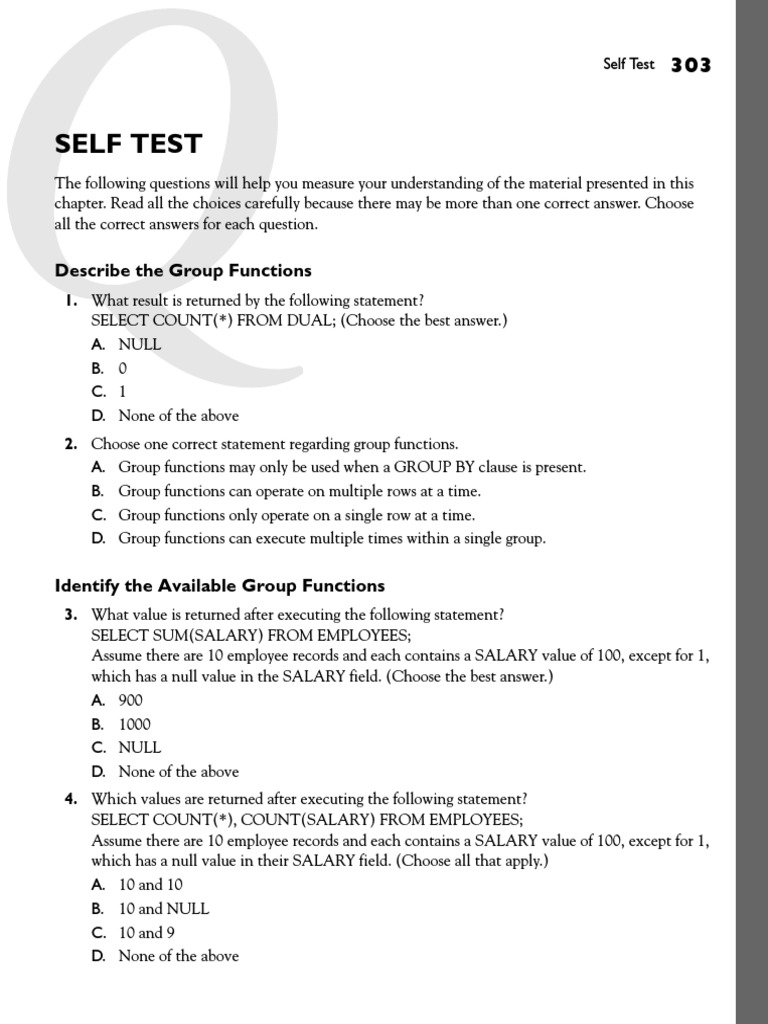 Self Test 303

SELF TEST

The following questions will help you measure your understanding of the material presented in this chapter. Read all the choices carefully because there may be more than one correct answer. Choose all the correct answers for each question.

Describe the Group Functions

1. What result is returned by the following statement?
SELECT COUNT(*) FROM DUAL; (Choose the best answer.)
A. NULL
B. 0
C. 1
D. None of the above

2. Choose one correct statement regarding group functions.
A. Group functions may only be used when a GROUP BY clause is present.
B. Group functions can operate on multiple rows at a time.
C. Group functions only operate on a single row at a time.
D. Group functions can execute multiple times within a single group.

Identify the Available Group Functions

3. What value is returned after executing the following statement?
SELECT SUM(SALARY) FROM EMPLOYEES;
Assume there are 10 employee records and each contains a SALARY value of 100, except for 1, which has a null value in the SALARY field. (Choose the best answer.)
A. 900
B. 1000
C. NULL
D. None of the above

4. Which values are returned after executing the following statement?
SELECT COUNT(*), COUNT(SALARY) FROM EMPLOYEES;
Assume there are 10 employee records and each contains a SALARY value of 100, except for 1, which has a null value in their SALARY field. (Choose all that apply.)
A. 10 and 10
B. 10 and NULL
C. 10 and 9
D. None of the above